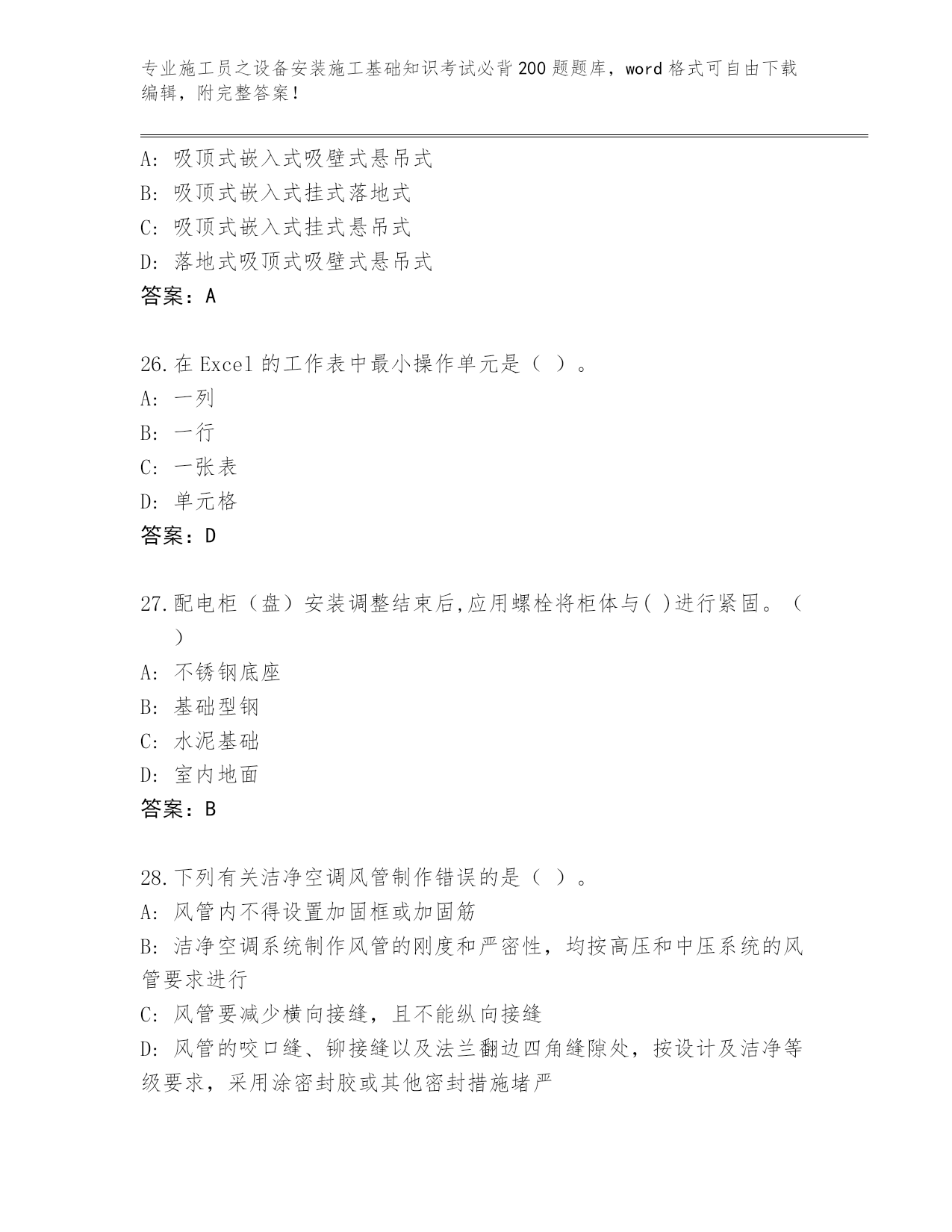 专业施工员之设备安装施工基础知识考试必背200题题库，word格式可自由下载编辑，附完整答案！

A: 吸顶式嵌入式吸壁式悬吊式
B: 吸顶式嵌入式挂式落地式
C: 吸顶式嵌入式挂式悬吊式
D: 落地式吸顶式吸壁式悬吊式
答案：A

26.在Excel的工作表中最小操作单元是（ ）。
A: 一列
B: 一行
C: 一张表
D: 单元格
答案：D

27.配电柜（盘）安装调整结束后,应用螺栓将柜体与( )进行紧固。（ ）
A: 不锈钢底座
B: 基础型钢
C: 水泥基础
D: 室内地面
答案：B

28.下列有关洁净空调风管制作错误的是（ ）。
A: 风管内不得设置加固框或加固筋
B: 洁净空调系统制作风管的刚度和严密性，均按高压和中压系统的风管要求进行
C: 风管要减少横向接缝，且不能纵向接缝
D: 风管的咬口缝、铆接缝以及法兰翻边四角缝隙处，按设计及洁净等级要求，采用涂密封胶或其他密封措施堵严